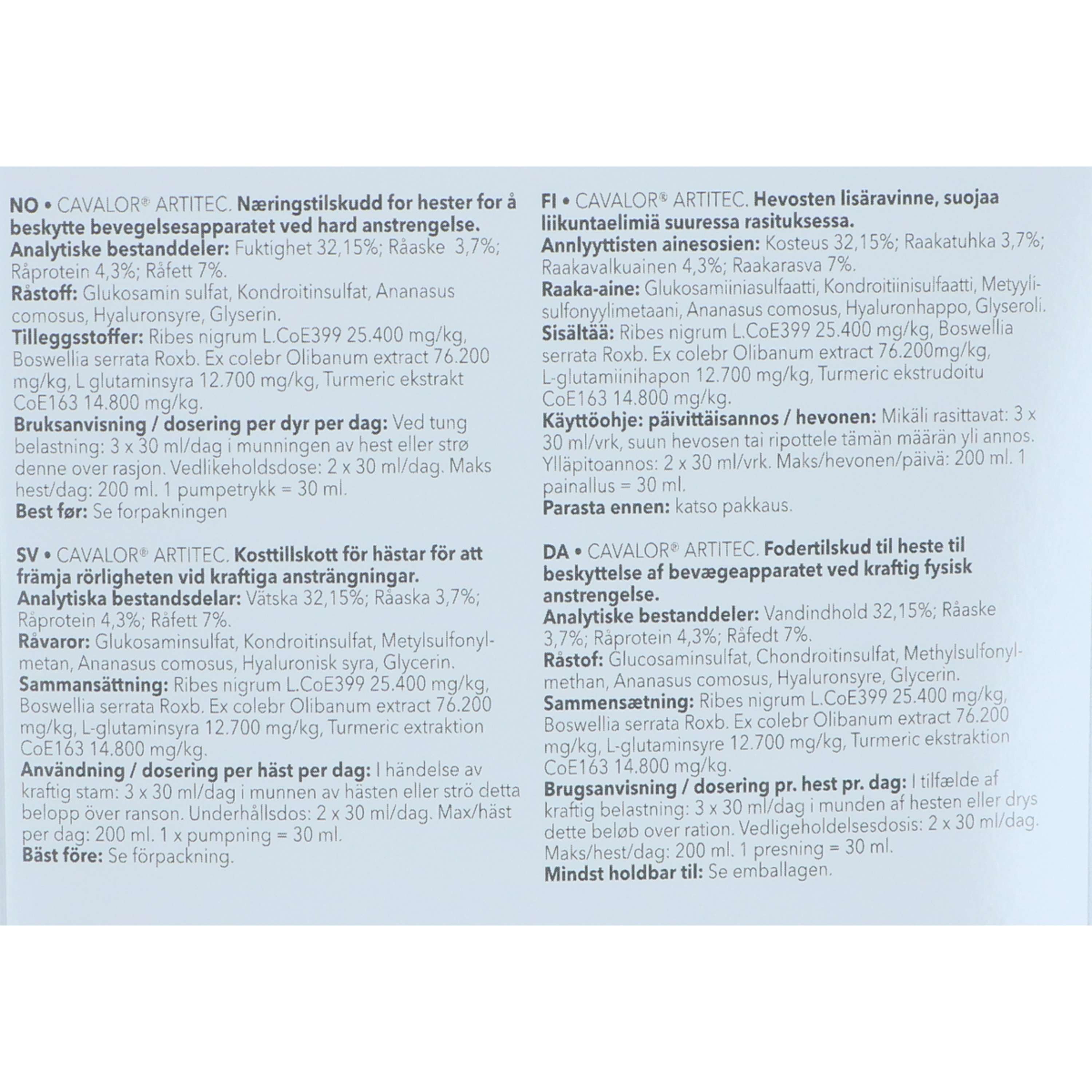 NO • CAVALOR® ARTITEC. Næringstilskudd for hester for å beskytte bevegelsesapparatet ved hard anstrengelse.
Analytiske bestanddeler: Fuktighet 32,15%; Råaske 3,7%; Råprotein 4,3%; Råfett 7%.
Råstoff: Glukosamin sulfat, Kondroitinsulfat, Ananasus comosus, Hyaluronsyre, Glyserin.
Tilleggsstoffer: Ribes nigrum L.CoE399 25.400 mg/kg, Boswellia serrata Roxb. Ex colebr Olibanum extract 76.200 mg/kg, L glutaminsyra 12.700 mg/kg, Turmeric ekstrakt CoE163 14.800 mg/kg.
Bruksanvisning / dosering per dyr per dag: Ved tung belastning: 3 x 30 ml/dag i munningen av hest eller strø denne over rasjon. Vedlikeholdsdose: 2 x 30 ml/dag. Maks hest/dag: 200 ml. 1 pumpetrykk = 30 ml.
Best før: Se forpakningen

SV • CAVALOR® ARTITEC. Kosttillskott för hästar för att främja rörligheten vid kraftiga ansträngningar.
Analytiska bestandsdelar: Vätska 32,15%; Råaska 3,7%; Råprotein 4,3%; Råfett 7%.
Råvaror: Glukosaminsulfat, Kondroitinsulfat, Metylsulfonylmetan, Ananasus comosus, Hyaluronisk syra, Glycerin.
Sammansättning: Ribes nigrum L.CoE399 25.400 mg/kg, Boswellia serrata Roxb. Ex colebr Olibanum extract 76.200 mg/kg, L-glutaminsyra 12.700 mg/kg, Turmeric extraktion CoE163 14.800 mg/kg.
Användning / dosering per häst per dag: I händelse av kraftig stam: 3 x 30 ml/dag i munnen av hästen eller strö detta belopp över ranson. Underhållsdos: 2 x 30 ml/dag. Max/häst per dag: 200 ml. 1 x pumpning = 30 ml.
Bäst före: Se förpackning.

FI • CAVALOR® ARTITEC. Hevosten lisäravinne, suojaa liikuntaelimiä suuressa rasituksessa.
Annlyyttisten ainesosien: Kosteus 32,15%; Raakatuhka 3,7%; Raakavalkuainen 4,3%; Raakarasva 7%.
Raaka-aine: Glukosamiiniasulfaatti, Kondroitiinisulfaatti, Metyylisulfonyylimetaani, Ananasus comosus, Hyaluronhappo, Glyseroli.
Sisältää: Ribes nigrum L.CoE399 25.400 mg/kg, Boswellia serrata Roxb. Ex colebr Olibanum extract 76.200mg/kg, L-glutamiinihapon 12.700 mg/kg, Turmeric ekstrudoitu CoE163 14.800 mg/kg.
Käyttöohje: päivittäisannos / hevonen: Mikäli rasittavat: 3 x 30 ml/vrk, suun hevosen tai ripottele tämän määrän yli annos. Ylläpitoannos: 2 x 30 ml/vrk. Maks/hevonen/päivä: 200 ml. 1 painallus = 30 ml.
Parasta ennen: katso pakkaus.

DA • CAVALOR® ARTITEC. Fodertilskud til heste til beskyttelse af bevægeapparatet ved kraftig fysisk anstrengelse.
Analytiske bestanddeler: Vandindhold 32,15%; Råaske 3,7%; Råprotein 4,3%; Råfedt 7%.
Råstof: Glucosaminsulfat, Chondroitinsulfat, Methylsulfonylmethan, Ananasus comosus, Hyaluronsyre, Glycerin.
Sammensætning: Ribes nigrum L.CoE399 25.400 mg/kg, Boswellia serrata Roxb. Ex colebr Olibanum extract 76.200 mg/kg, L-glutaminsyre 12.700 mg/kg, Turmeric ekstraktion CoE163 14.800 mg/kg.
Brugsanvisning / dosering pr. hest pr. dag: I tilfælde af kraftig belastning: 3 x 30 ml/dag i munden af hesten eller drys dette beløb over ration. Vedligeholdelsesdosis: 2 x 30 ml/dag. Maks/hest/dag: 200 ml. 1 presning = 30 ml.
Mindst holdbar til: Se emballagen.